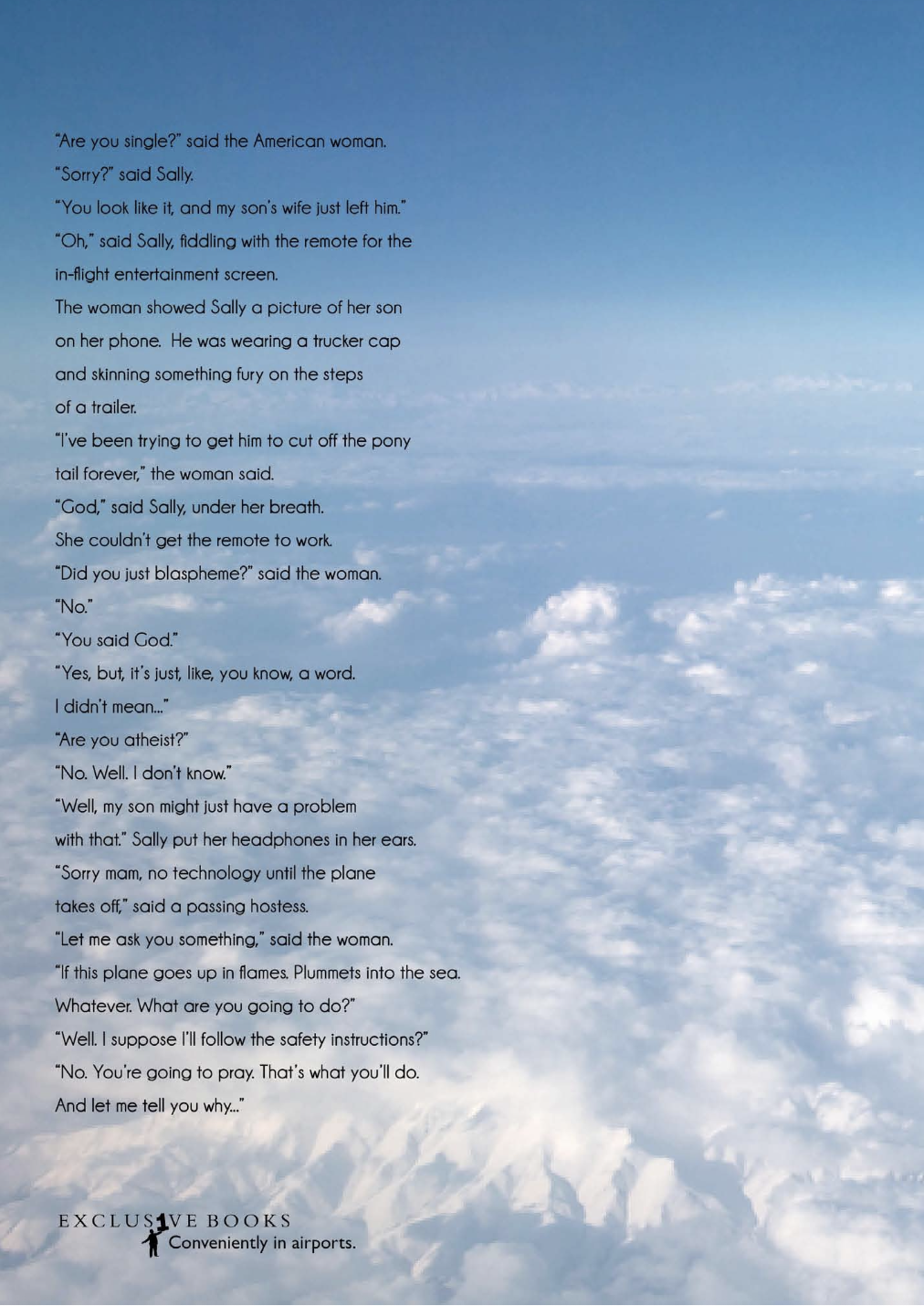 "Are you single?" said the American woman.

"Sorry?" said Sally.

"You look like it, and my son's wife just left him."

"Oh," said Sally, fiddling with the remote for the in-flight entertainment screen.

The woman showed Sally a picture of her son on her phone. He was wearing a trucker cap and skinning something fury on the steps of a trailer.

"I've been trying to get him to cut off the pony tail forever," the woman said.

"God," said Sally, under her breath.

She couldn't get the remote to work.

"Did you just blaspheme?" said the woman.

"No."

"You said God."

"Yes, but, it's just, like, you know, a word.

I didn't mean..."

"Are you atheist?"

"No. Well. I don't know."

"Well, my son might just have a problem with that." Sally put her headphones in her ears.

"Sorry mam, no technology until the plane takes off," said a passing hostess.

"Let me ask you something," said the woman.

"If this plane goes up in flames. Plummets into the sea. Whatever. What are you going to do?"

"Well. I suppose I'll follow the safety instructions?"

"No. You're going to pray. That's what you'll do.

And let me tell you why..."

EXCLUSIVE BOOKS
Conveniently in airports.